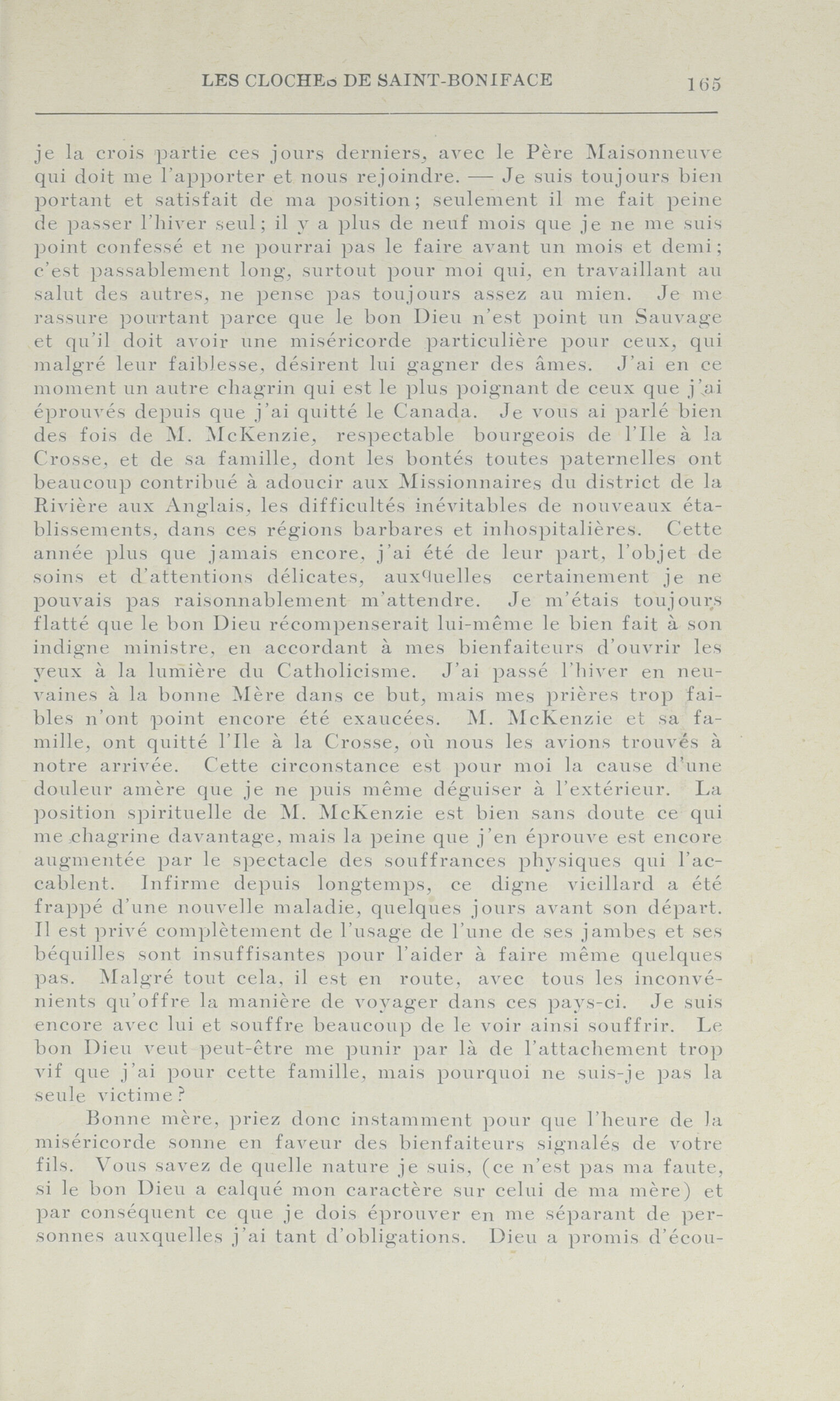 LES CLOCHES DE SAINT-BONIFACE 165

je la crois partie ces jours derniers, avec le Père Maisonneuve qui doit me l'apporter et nous rejoindre. — Je suis toujours bien portant et satisfait de ma position; seulement il me fait peine de passer l'hiver seul; il y a plus de neuf mois que je ne me suis point confessé et ne pourrai pas le faire avant un mois et demi; c'est passablement long, surtout pour moi qui, en travaillant au salut des autres, ne pense pas toujours assez au mien. Je me rassure pourtant parce que le bon Dieu n'est point un Sauvage et qu'il doit avoir une miséricorde particulière pour ceux, qui malgré leur faiblesse, désirent lui gagner des âmes. J'ai en ce moment un autre chagrin qui est le plus poignant de ceux que j'ai éprouvés depuis que j'ai quitté le Canada. Je vous ai parlé bien des fois de M. McKenzie, respectable bourgeois de l'Ile à la Crosse, et de sa famille, dont les bontés toutes paternelles ont beaucoup contribué à adoucir aux Missionnaires du district de la Rivière aux Anglais, les difficultés inévitables de nouveaux établissements, dans ces régions barbares et inhospitalières. Cette année plus que jamais encore, j'ai été de leur part, l'objet de soins et d'attentions délicates, auxquelles certainement je ne pouvais pas raisonnablement m'attendre. Je m'étais toujours flatté que le bon Dieu récompenserait lui-même le bien fait à son indigne ministre, en accordant à mes bienfaiteurs d'ouvrir les yeux à la lumière du Catholicisme. J'ai passé l'hiver en neuvaines à la bonne Mère dans ce but, mais mes prières trop faibles n'ont point encore été exaucées. M. McKenzie et sa famille, ont quitté l'Ile à la Crosse, où nous les avions trouvés à notre arrivée. Cette circonstance est pour moi la cause d'une douleur amère que je ne puis même déguiser à l'extérieur. La position spirituelle de M. McKenzie est bien sans doute ce qui me chagrine davantage, mais la peine que j'en éprouve est encore augmentée par le spectacle des souffrances physiques qui l'accablent. Infirme depuis longtemps, ce digne vieillard a été frappé d'une nouvelle maladie, quelques jours avant son départ. Il est privé complètement de l'usage de l'une de ses jambes et ses béquilles sont insuffisantes pour l'aider à faire même quelques pas. Malgré tout cela, il est en route, avec tous les inconvénients qu'offre la manière de voyager dans ces pays-ci. Je suis encore avec lui et souffre beaucoup de le voir ainsi souffrir. Le bon Dieu veut peut-être me punir par là de l'attachement trop vif que j'ai pour cette famille, mais pourquoi ne suis-je pas la seule victime?

Bonne mère, priez donc instamment pour que l'heure de la miséricorde sonne en faveur des bienfaiteurs signalés de votre fils. Vous savez de quelle nature je suis, (ce n'est pas ma faute, si le bon Dieu a calqué mon caractère sur celui de ma mère) et par conséquent ce que je dois éprouver en me séparant de personnes auxquelles j'ai tant d'obligations. Dieu a promis d'écou-